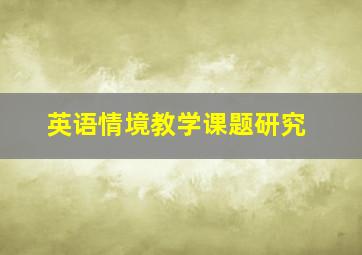 英语情境教学课题研究